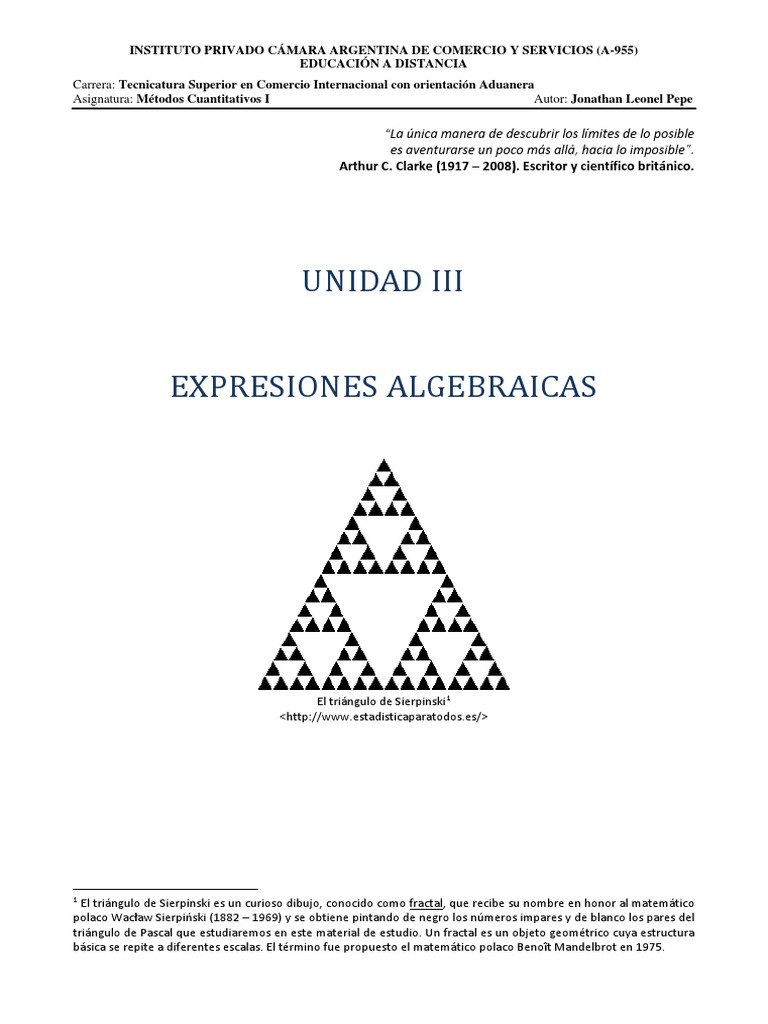 INSTITUTO PRIVADO CÁMARA ARGENTINA DE COMERCIO Y SERVICIOS (A-955)
EDUCACIÓN A DISTANCIA

Carrera: Tecnicatura Superior en Comercio Internacional con orientación Aduanera
Asignatura: Métodos Cuantitativos I Autor: Jonathan Leonel Pepe

"La única manera de descubrir los límites de lo posible es aventurarse un poco más allá, hacia lo imposible".
Arthur C. Clarke (1917 – 2008). Escritor y científico británico.

UNIDAD III

EXPRESIONES ALGEBRAICAS

El triángulo de Sierpinski$^1$
<http://www.estadisticaparatodos.es/>

$^1$ El triángulo de Sierpinski es un curioso dibujo, conocido como fractal, que recibe su nombre en honor al matemático polaco Wacław Sierpiński (1882 – 1969) y se obtiene pintando de negro los números impares y de blanco los pares del triángulo de Pascal que estudiaremos en este material de estudio. Un fractal es un objeto geométrico cuya estructura básica se repite a diferentes escalas. El término fue propuesto el matemático polaco Benoît Mandelbrot en 1975.